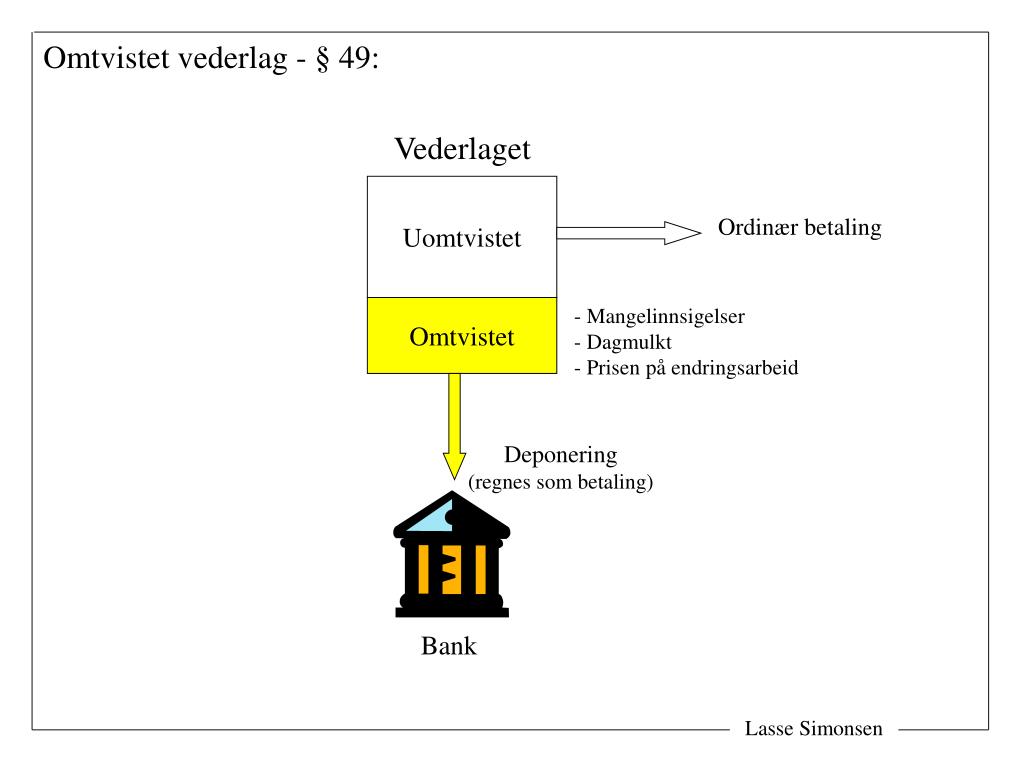 Omtvistet vederlag - § 49:

Vederlaget

Uomtvistet

Ordinær betaling

Omtvistet

- Mangelinnsigelser
- Dagmulkt
- Prisen på endringsarbeid

Deponering
(regnes som betaling)

Bank

Lasse Simonsen